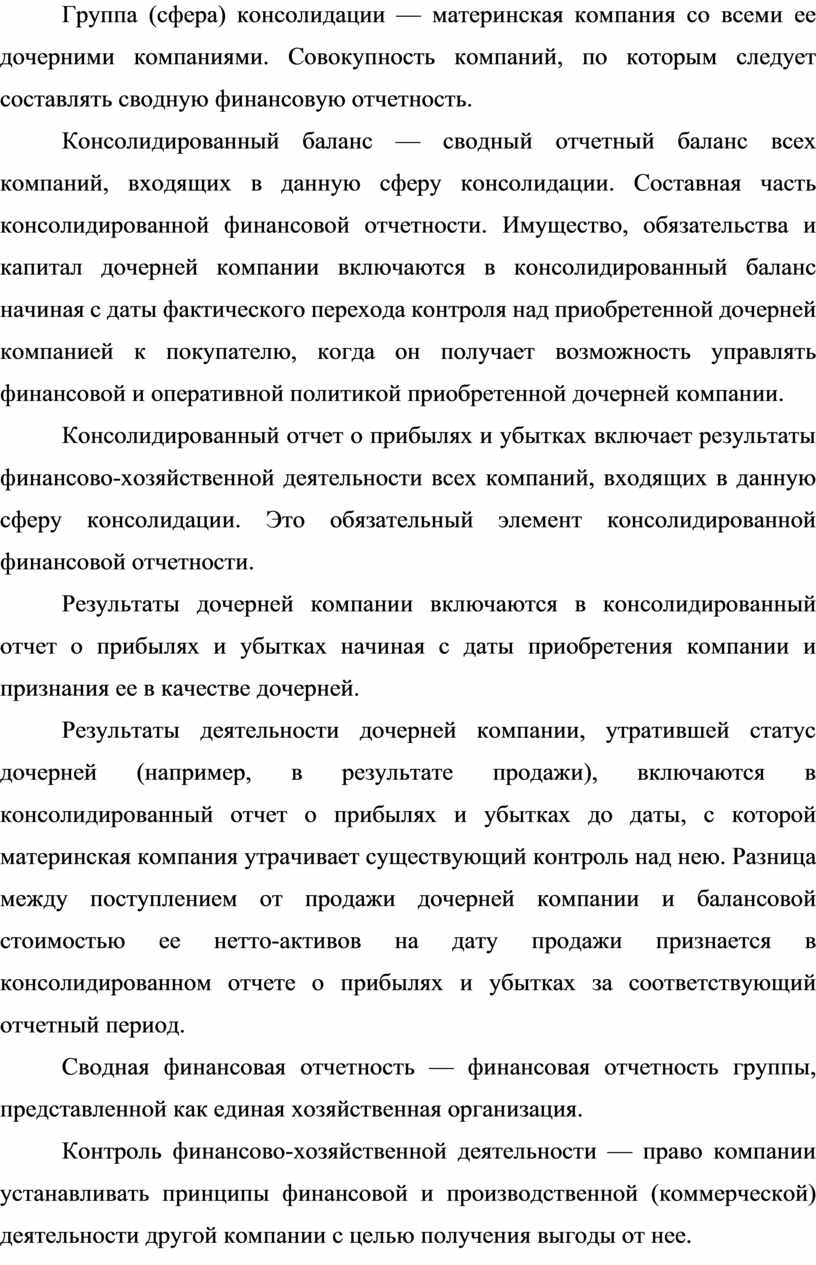 Группа (сфера) консолидации — материнская компания со всеми ее дочерними компаниями. Совокупность компаний, по которым следует составлять сводную финансовую отчетность.

Консолидированный баланс — сводный отчетный баланс всех компаний, входящих в данную сферу консолидации. Составная часть консолидированной финансовой отчетности. Имущество, обязательства и капитал дочерней компании включаются в консолидированный баланс начиная с даты фактического перехода контроля над приобретенной дочерней компанией к покупателю, когда он получает возможность управлять финансовой и оперативной политикой приобретенной дочерней компании.

Консолидированный отчет о прибылях и убытках включает результаты финансово-хозяйственной деятельности всех компаний, входящих в данную сферу консолидации. Это обязательный элемент консолидированной финансовой отчетности.

Результаты дочерней компании включаются в консолидированный отчет о прибылях и убытках начиная с даты приобретения компании и признания ее в качестве дочерней.

Результаты деятельности дочерней компании, утратившей статус дочерней (например, в результате продажи), включаются в консолидированный отчет о прибылях и убытках до даты, с которой материнская компания утрачивает существующий контроль над нею. Разница между поступлением от продажи дочерней компании и балансовой стоимостью ее нетто-активов на дату продажи признается в консолидированном отчете о прибылях и убытках за соответствующий отчетный период.

Сводная финансовая отчетность — финансовая отчетность группы, представленной как единая хозяйственная организация.

Контроль финансово-хозяйственной деятельности — право компании устанавливать принципы финансовой и производственной (коммерческой) деятельности другой компании с целью получения выгоды от нее.